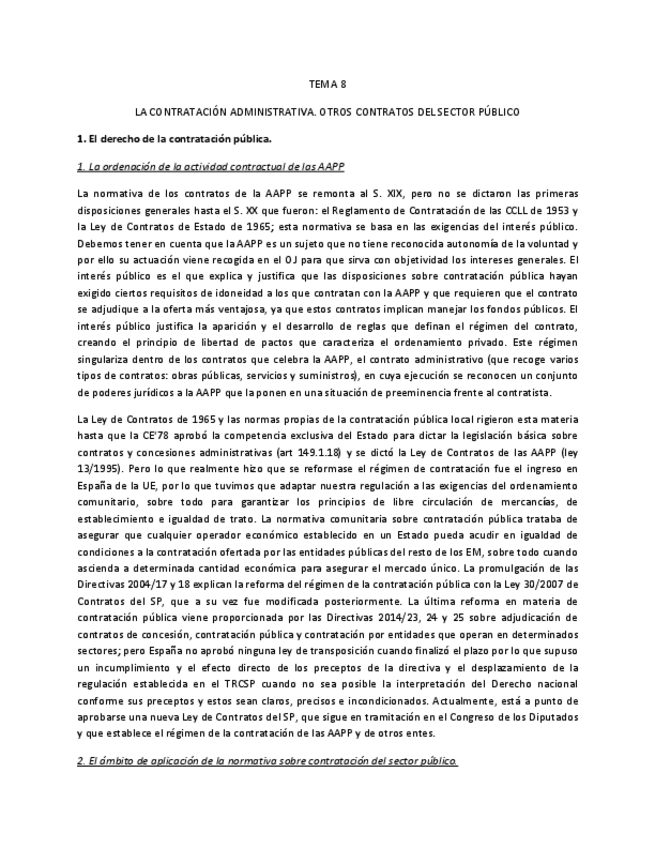 TEMA 8

LA CONTRATACIÓN ADMINISTRATIVA. OTROS CONTRATOS DEL SECTOR PÚBLICO

1. El derecho de la contratación pública.

1. La ordenación de la actividad contractual de las AAPP

La normativa de los contratos de la AAPP se remonta al S. XIX, pero no se dictaron las primeras disposiciones generales hasta el S. XX que fueron: el Reglamento de Contratación de las CCLL de 1953 y la Ley de Contratos de Estado de 1965; esta normativa se basa en las exigencias del interés público. Debemos tener en cuenta que la AAPP es un sujeto que no tiene reconocida autonomía de la voluntad y por ello su actuación viene recogida en el OJ para que sirva con objetividad los intereses generales. El interés público es el que explica y justifica que las disposiciones sobre contratación pública hayan exigido ciertos requisitos de idoneidad a los que contratan con la AAPP y que requieren que el contrato se adjudique a la oferta más ventajosa, ya que estos contratos implican manejar los fondos públicos. El interés público justifica la aparición y el desarrollo de reglas que definan el régimen del contrato, creando el principio de libertad de pactos que caracteriza el ordenamiento privado. Este régimen singulariza dentro de los contratos que celebra la AAPP, el contrato administrativo (que recoge varios tipos de contratos: obras públicas, servicios y suministros), en cuya ejecución se reconocen un conjunto de poderes jurídicos a la AAPP que la ponen en una situación de preeminencia frente al contratista.

La Ley de Contratos de 1965 y las normas propias de la contratación pública local rigieron esta materia hasta que la CE'78 aprobó la competencia exclusiva del Estado para dictar la legislación básica sobre contratos y concesiones administrativas (art 149.1.18) y se dictó la Ley de Contratos de las AAPP (ley 13/1995). Pero lo que realmente hizo que se reformase el régimen de contratación fue el ingreso en España de la UE, por lo que tuvimos que adaptar nuestra regulación a las exigencias del ordenamiento comunitario, sobre todo para garantizar los principios de libre circulación de mercancías, de establecimiento e igualdad de trato. La normativa comunitaria sobre contratación pública trataba de asegurar que cualquier operador económico establecido en un Estado pueda acudir en igualdad de condiciones a la contratación ofertada por las entidades públicas del resto de los EM, sobre todo cuando ascienda a determinada cantidad económica para asegurar el mercado único. La promulgación de las Directivas 2004/17 y 18 explican la reforma del régimen de la contratación pública con la Ley 30/2007 de Contratos del SP, que a su vez fue modificada posteriormente. La última reforma en materia de contratación pública viene proporcionada por las Directivas 2014/23, 24 y 25 sobre adjudicación de contratos de concesión, contratación pública y contratación por entidades que operan en determinados sectores; pero España no aprobó ninguna ley de transposición cuando finalizó el plazo por lo que supuso un incumplimiento y el efecto directo de los preceptos de la directiva y el desplazamiento de la regulación establecida en el TRCSP cuando no sea posible la interpretación del Derecho nacional conforme sus preceptos y estos sean claros, precisos e incondicionados. Actualmente, está a punto de aprobarse una nueva Ley de Contratos del SP, que sigue en tramitación en el Congreso de los Diputados y que establece el régimen de la contratación de las AAPP y de otros entes.

2. El ámbito de aplicación de la normativa sobre contratación del sector público.